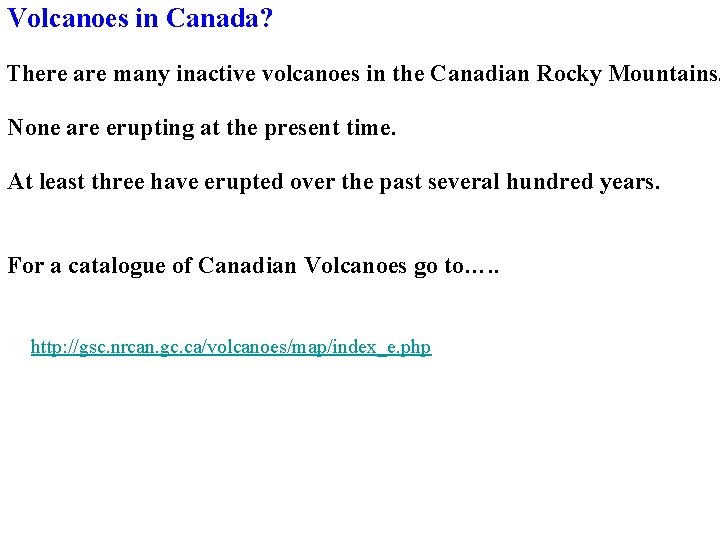 Volcanoes in Canada?

There are many inactive volcanoes in the Canadian Rocky Mountains.

None are erupting at the present time.

At least three have erupted over the past several hundred years.

For a catalogue of Canadian Volcanoes go to…..

http://gsc.nrcan.gc.ca/volcanoes/map/index_e.php